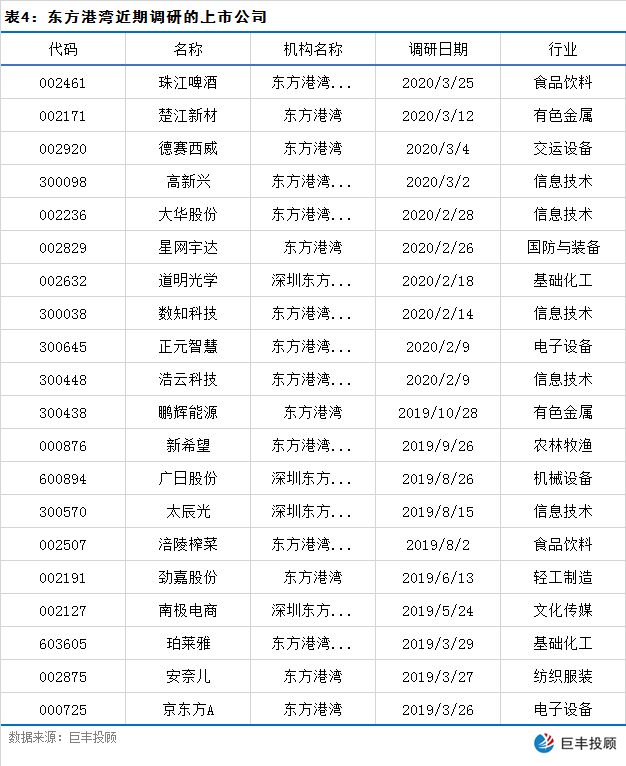 表4：东方港湾近期调研的上市公司

| 代码 | 名称 | 机构名称 | 调研日期 | 行业 |
|---|---|---|---|---|
| 002461 | 珠江啤酒 | 东方港湾... | 2020/3/25 | 食品饮料 |
| 002171 | 楚江新材 | 东方港湾 | 2020/3/12 | 有色金属 |
| 002920 | 德赛西威 | 东方港湾 | 2020/3/4 | 交运设备 |
| 300098 | 高新兴 | 东方港湾... | 2020/3/2 | 信息技术 |
| 002236 | 大华股份 | 东方港湾... | 2020/2/28 | 信息技术 |
| 002829 | 星网宇达 | 东方港湾 | 2020/2/26 | 国防与装备 |
| 002632 | 道明光学 | 深圳东方... | 2020/2/18 | 基础化工 |
| 300038 | 数知科技 | 东方港湾... | 2020/2/14 | 信息技术 |
| 300645 | 正元智慧 | 东方港湾... | 2020/2/9 | 电子设备 |
| 300448 | 浩云科技 | 东方港湾... | 2020/2/9 | 信息技术 |
| 300438 | 鹏辉能源 | 东方港湾 | 2019/10/28 | 有色金属 |
| 000876 | 新希望 | 东方港湾... | 2019/9/26 | 农林牧渔 |
| 600894 | 广日股份 | 深圳东方... | 2019/8/26 | 机械设备 |
| 300570 | 太辰光 | 深圳东方... | 2019/8/15 | 信息技术 |
| 002507 | 涪陵榨菜 | 东方港湾... | 2019/8/2 | 食品饮料 |
| 002191 | 劲嘉股份 | 东方港湾 | 2019/6/13 | 轻工制造 |
| 002127 | 南极电商 | 深圳东方... | 2019/5/24 | 文化传媒 |
| 603605 | 珀莱雅 | 东方港湾... | 2019/3/29 | 基础化工 |
| 002875 | 安奈儿 | 东方港湾 | 2019/3/27 | 纺织服装 |
| 000725 | 京东方A | 东方港湾 | 2019/3/26 | 电子设备 |

数据来源：巨丰投顾

巨丰投顾